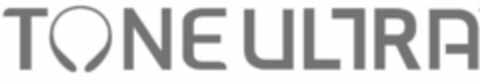 TONE ULTRA